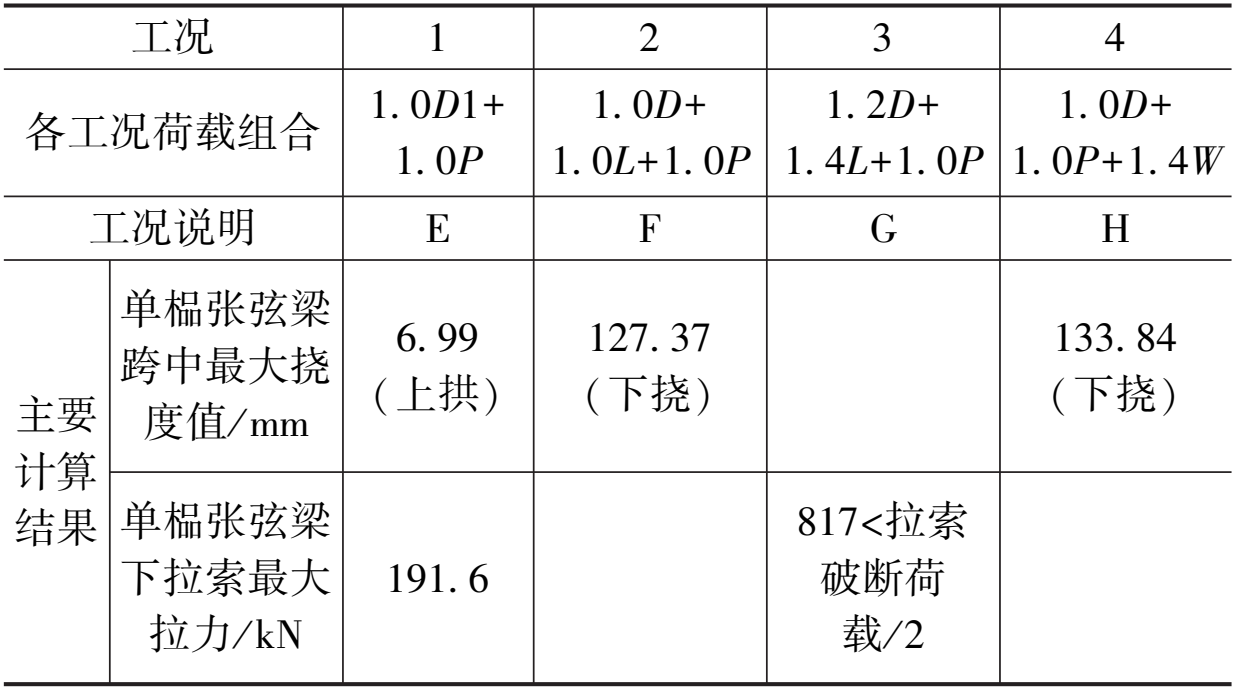 | 工况 | | 1 | 2 | 3 | 4 |
|---|---|---|---|---|---|
| 各工况荷载组合 | | $1.0D1+1.0P$ | $1.0D+1.0L+1.0P$ | $1.2D+1.4L+1.0P$ | $1.0D+1.0P+1.4W$ |
| 工况说明 | | E | F | G | H |
| 主要计算结果 | 单榀张弦梁跨中最大挠度值/mm | 6.99（上拱） | 127.37（下挠） | | 133.84（下挠） |
| 主要计算结果 | 单榀张弦梁下拉索最大拉力/kN | 191.6 | | 817<拉索破断荷载/2 | |